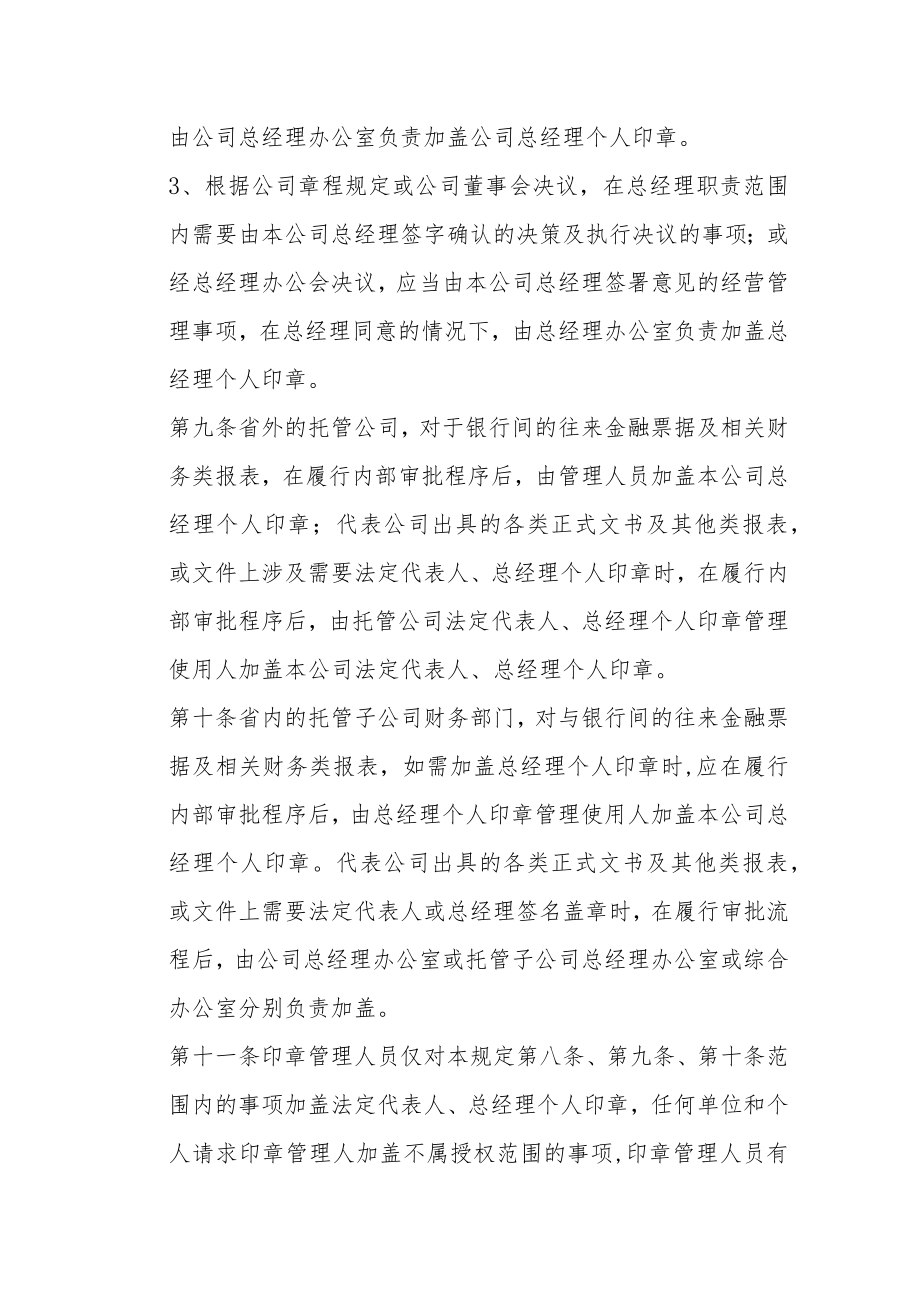 由公司总经理办公室负责加盖公司总经理个人印章。

3、根据公司章程规定或公司董事会决议，在总经理职责范围内需要由本公司总经理签字确认的决策及执行决议的事项；或经总经理办公会决议，应当由本公司总经理签署意见的经营管理事项，在总经理同意的情况下，由总经理办公室负责加盖总经理个人印章。

第九条省外的托管公司，对于银行间的往来金融票据及相关财务类报表，在履行内部审批程序后，由管理人员加盖本公司总经理个人印章；代表公司出具的各类正式文书及其他类报表，或文件上涉及需要法定代表人、总经理个人印章时，在履行内部审批程序后，由托管公司法定代表人、总经理个人印章管理使用人加盖本公司法定代表人、总经理个人印章。

第十条省内的托管子公司财务部门，对与银行间的往来金融票据及相关财务类报表，如需加盖总经理个人印章时,应在履行内部审批程序后，由总经理个人印章管理使用人加盖本公司总经理个人印章。代表公司出具的各类正式文书及其他类报表，或文件上需要法定代表人或总经理签名盖章时，在履行审批流程后，由公司总经理办公室或托管子公司总经理办公室或综合办公室分别负责加盖。

第十一条印章管理人员仅对本规定第八条、第九条、第十条范围内的事项加盖法定代表人、总经理个人印章，任何单位和个人请求印章管理人加盖不属授权范围的事项,印章管理人员有